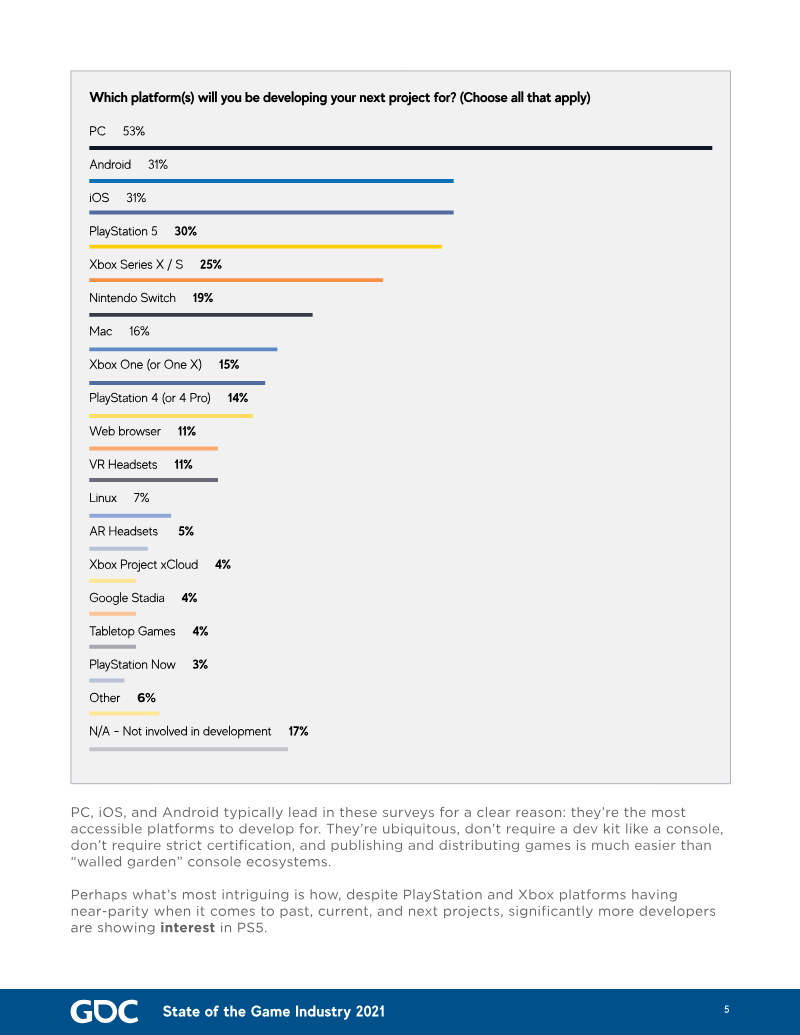 Which platform(s) will you be developing your next project for? (Choose all that apply)

PC 53%

Android 31%

iOS 31%

PlayStation 5 30%

Xbox Series X / S 25%

Nintendo Switch 19%

Mac 16%

Xbox One (or One X) 15%

PlayStation 4 (or 4 Pro) 14%

Web browser 11%

VR Headsets 11%

Linux 7%

AR Headsets 5%

Xbox Project xCloud 4%

Google Stadia 4%

Tabletop Games 4%

PlayStation Now 3%

Other 6%

N/A - Not involved in development 17%

PC, iOS, and Android typically lead in these surveys for a clear reason: they're the most accessible platforms to develop for. They're ubiquitous, don't require a dev kit like a console, don't require strict certification, and publishing and distributing games is much easier than "walled garden" console ecosystems.

Perhaps what's most intriguing is how, despite PlayStation and Xbox platforms having near-parity when it comes to past, current, and next projects, significantly more developers are showing interest in PS5.

GDC State of the Game Industry 2021

5